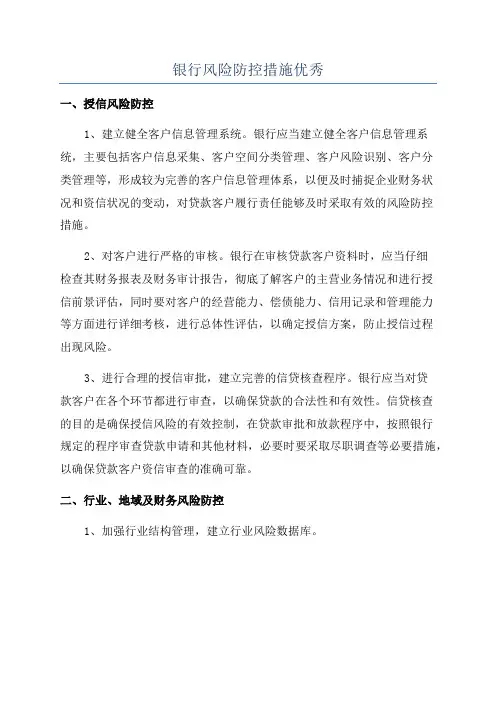 银行风险防控措施优秀

一、授信风险防控

1、建立健全客户信息管理系统。银行应当建立健全客户信息管理系统，主要包括客户信息采集、客户空间分类管理、客户风险识别、客户分类管理等，形成较为完善的客户信息管理体系，以便及时捕捉企业财务状况和资信状况的变动，对贷款客户履行责任能够及时采取有效的风险防控措施。

2、对客户进行严格的审核。银行在审核贷款客户资料时，应当仔细检查其财务报表及财务审计报告，彻底了解客户的主营业务情况和进行授信前景评估，同时要对客户的经营能力、偿债能力、信用记录和管理能力等方面进行详细考核，进行总体性评估，以确定授信方案，防止授信过程出现风险。

3、进行合理的授信审批，建立完善的信贷核查程序。银行应当对贷款客户在各个环节都进行审查，以确保贷款的合法性和有效性。信贷核查的目的是确保授信风险的有效控制，在贷款审批和放款程序中，按照银行规定的程序审查贷款申请和其他材料，必要时要采取尽职调查等必要措施，以确保贷款客户资信审查的准确可靠。

二、行业、地域及财务风险防控

1、加强行业结构管理，建立行业风险数据库。